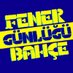 FENER
GÜNLÜĞÜ
BAHÇE